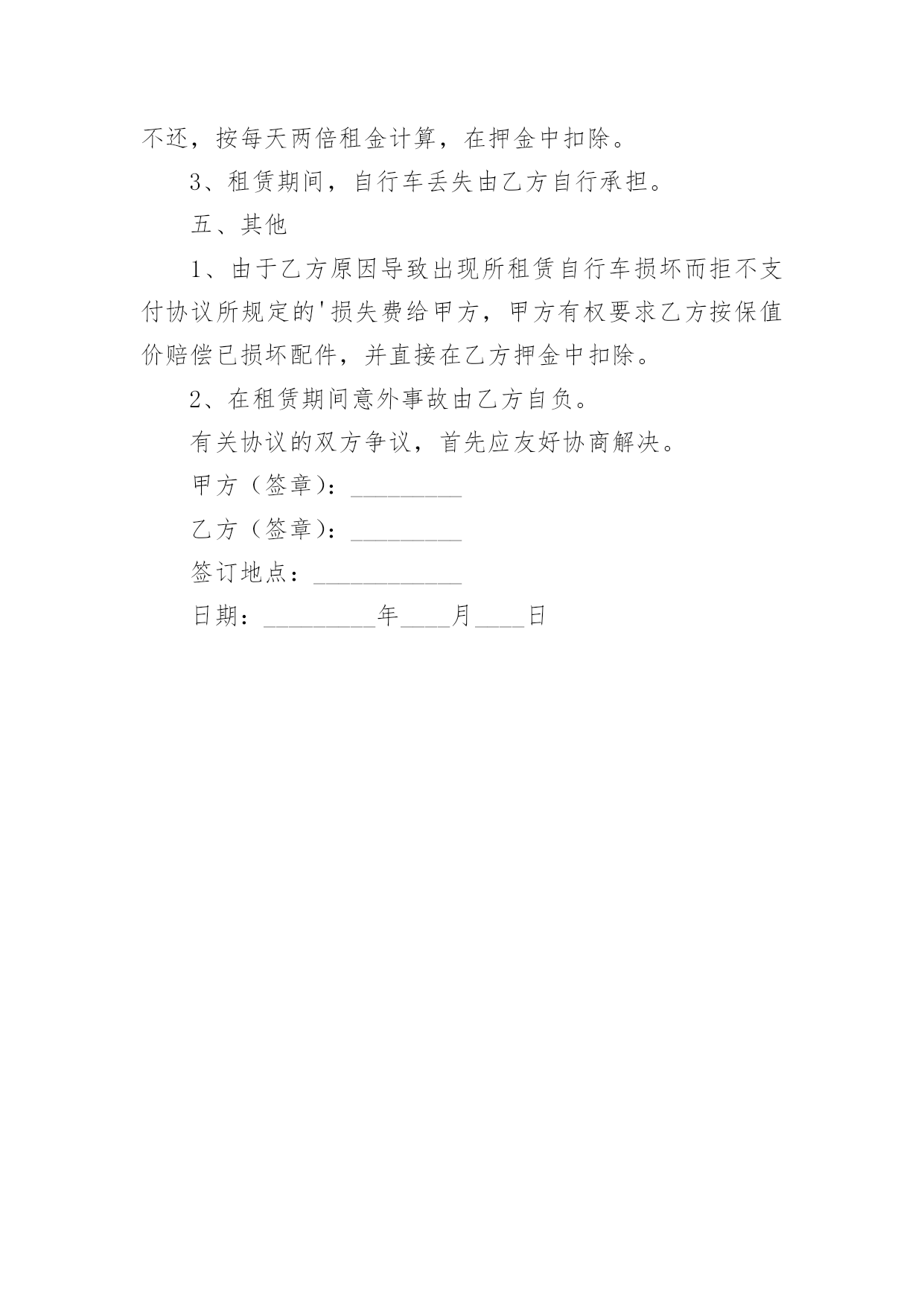 不还，按每天两倍租金计算，在押金中扣除。

3、租赁期间，自行车丢失由乙方自行承担。

五、其他

1、由于乙方原因导致出现所租赁自行车损坏而拒不支付协议所规定的'损失费给甲方，甲方有权要求乙方按保值价赔偿已损坏配件，并直接在乙方押金中扣除。

2、在租赁期间意外事故由乙方自负。

有关协议的双方争议，首先应友好协商解决。

甲方（签章）：_________

乙方（签章）：_________

签订地点：____________

日期：_________年____月____日